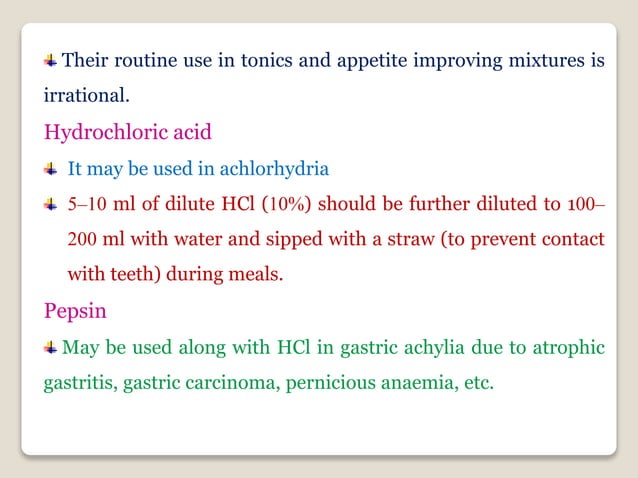 Their routine use in tonics and appetite improving mixtures is irrational.

Hydrochloric acid

It may be used in achlorhydria

5–10 ml of dilute HCl (10%) should be further diluted to 100–200 ml with water and sipped with a straw (to prevent contact with teeth) during meals.

Pepsin

May be used along with HCl in gastric achylia due to atrophic gastritis, gastric carcinoma, pernicious anaemia, etc.